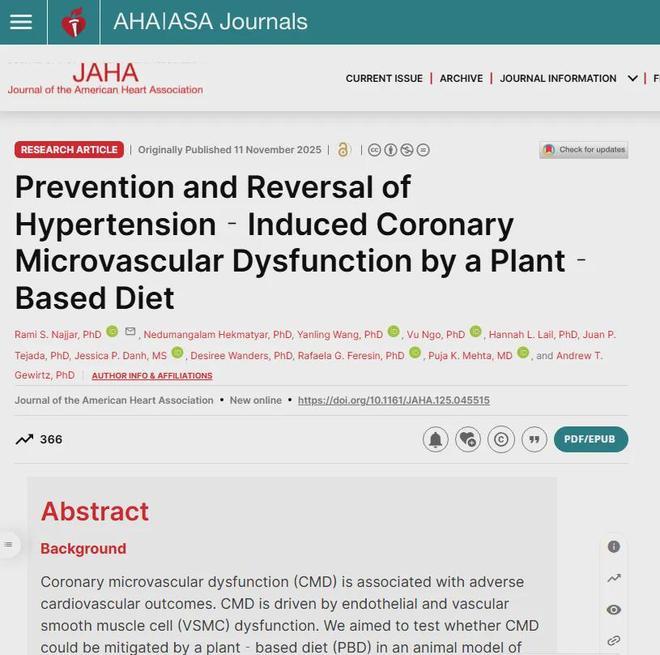 AHA|ASA Journals

JAHA
Journal of the American Heart Association

CURRENT ISSUE | ARCHIVE | JOURNAL INFORMATION | F

RESEARCH ARTICLE | Originally Published 11 November 2025 |

Check for updates

Prevention and Reversal of Hypertension - Induced Coronary Microvascular Dysfunction by a Plant - Based Diet

Rami S. Najjar, PhD, Nedumangalam Hekmatyar, PhD, Yanling Wang, PhD, Vu Ngo, PhD, Hannah L. Lail, PhD, Juan P. Tejada, PhD, Jessica P. Danh, MS, Desiree Wanders, PhD, Rafaela G. Feresin, PhD, Puja K. Mehta, MD, and Andrew T. Gewirtz, PhD | AUTHOR INFO & AFFILIATIONS

Journal of the American Heart Association • New online • https://doi.org/10.1161/JAHA.125.045515

366

PDF/EPUB

Abstract

Background

Coronary microvascular dysfunction (CMD) is associated with adverse cardiovascular outcomes. CMD is driven by endothelial and vascular smooth muscle cell (VSMC) dysfunction. We aimed to test whether CMD could be mitigated by a plant - based diet (PBD) in an animal model of